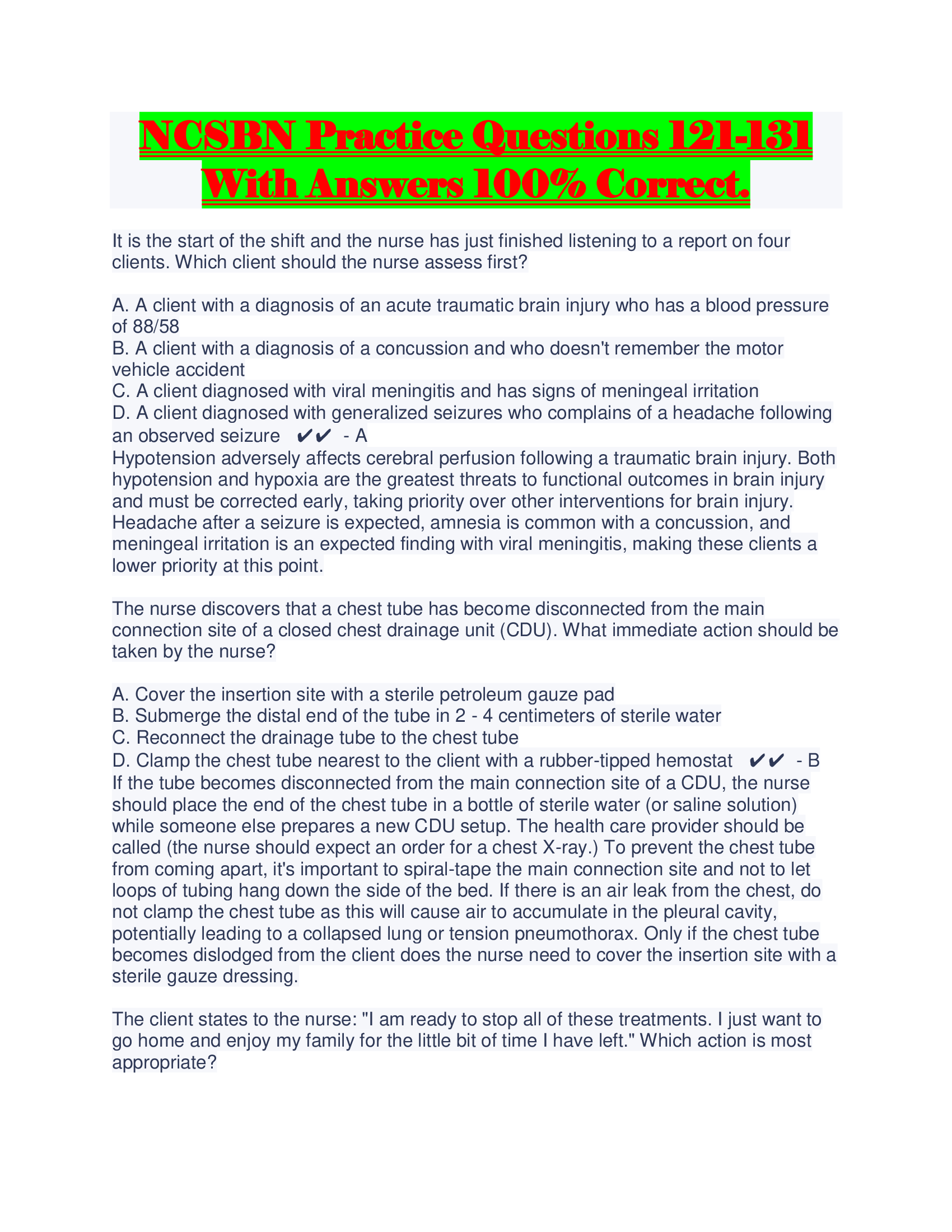 NCSBN Practice Questions 121-131 With Answers 100% Correct.

It is the start of the shift and the nurse has just finished listening to a report on four clients. Which client should the nurse assess first?

A. A client with a diagnosis of an acute traumatic brain injury who has a blood pressure of 88/58
B. A client with a diagnosis of a concussion and who doesn't remember the motor vehicle accident
C. A client diagnosed with viral meningitis and has signs of meningeal irritation
D. A client diagnosed with generalized seizures who complains of a headache following an observed seizure ✔✔ - A
Hypotension adversely affects cerebral perfusion following a traumatic brain injury. Both hypotension and hypoxia are the greatest threats to functional outcomes in brain injury and must be corrected early, taking priority over other interventions for brain injury. Headache after a seizure is expected, amnesia is common with a concussion, and meningeal irritation is an expected finding with viral meningitis, making these clients a lower priority at this point.

The nurse discovers that a chest tube has become disconnected from the main connection site of a closed chest drainage unit (CDU). What immediate action should be taken by the nurse?

A. Cover the insertion site with a sterile petroleum gauze pad
B. Submerge the distal end of the tube in 2 - 4 centimeters of sterile water
C. Reconnect the drainage tube to the chest tube
D. Clamp the chest tube nearest to the client with a rubber-tipped hemostat ✔✔ - B
If the tube becomes disconnected from the main connection site of a CDU, the nurse should place the end of the chest tube in a bottle of sterile water (or saline solution) while someone else prepares a new CDU setup. The health care provider should be called (the nurse should expect an order for a chest X-ray.) To prevent the chest tube from coming apart, it's important to spiral-tape the main connection site and not to let loops of tubing hang down the side of the bed. If there is an air leak from the chest, do not clamp the chest tube as this will cause air to accumulate in the pleural cavity, potentially leading to a collapsed lung or tension pneumothorax. Only if the chest tube becomes dislodged from the client does the nurse need to cover the insertion site with a sterile gauze dressing.

The client states to the nurse: "I am ready to stop all of these treatments. I just want to go home and enjoy my family for the little bit of time I have left." Which action is most appropriate?